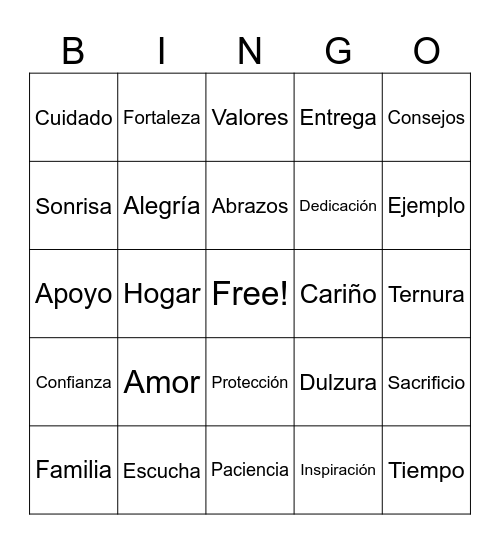 | B | I | N | G | O |
|---|---|---|---|---|
| Cuidado | Fortaleza | Valores | Entrega | Consejos |
| Sonrisa | Alegría | Abrazos | Dedicación | Ejemplo |
| Apoyo | Hogar | Free! | Cariño | Ternura |
| Confianza | Amor | Protección | Dulzura | Sacrificio |
| Familia | Escucha | Paciencia | Inspiración | Tiempo |